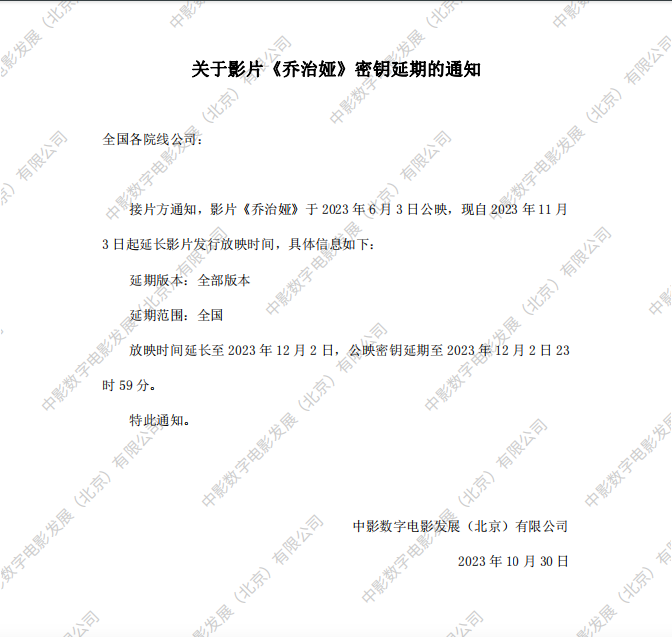 关于影片《乔治娅》密钥延期的通知

全国各院线公司：

接片方通知，影片《乔治娅》于2023年6月3日公映，现自2023年11月3日起延长影片发行放映时间，具体信息如下：

延期版本：全部版本

延期范围：全国

放映时间延长至2023年12月2日，公映密钥延期至2023年12月2日23时59分。

特此通知。

中影数字电影发展（北京）有限公司

2023年10月30日

中影数字电影发展（北京）有限公司